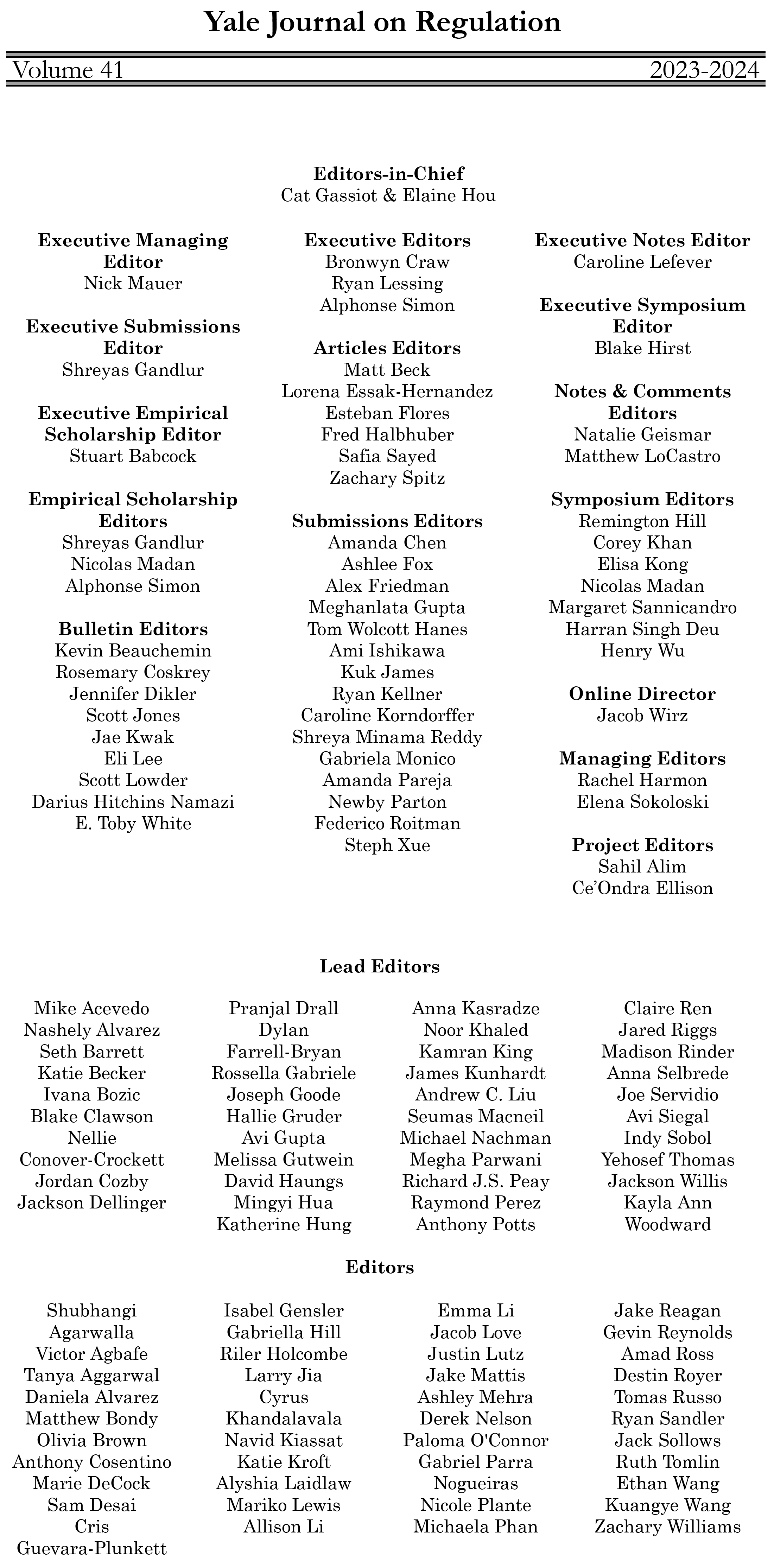 Yale Journal on Regulation

Volume 41 2023-2024

Editors-in-Chief
Cat Gassiot & Elaine Hou

Executive Managing Editor
Nick Mauer

Executive Submissions Editor
Shreyas Gandlur

Executive Empirical Scholarship Editor
Stuart Babcock

Empirical Scholarship Editors
Shreyas Gandlur
Nicolas Madan
Alphonse Simon

Bulletin Editors
Kevin Beauchemin
Rosemary Coskrey
Jennifer Dikler
Scott Jones
Jae Kwak
Eli Lee
Scott Lowder
Darius Hitchins Namazi
E. Toby White

Executive Editors
Bronwyn Craw
Ryan Lessing
Alphonse Simon

Articles Editors
Matt Beck
Lorena Essak-Hernandez
Esteban Flores
Fred Halbhuber
Safia Sayed
Zachary Spitz

Submissions Editors
Amanda Chen
Ashlee Fox
Alex Friedman
Meghanlata Gupta
Tom Wolcott Hanes
Ami Ishikawa
Kuk James
Ryan Kellner
Caroline Korndorffer
Shreya Minama Reddy
Gabriela Monico
Amanda Pareja
Newby Parton
Federico Roitman
Steph Xue

Executive Notes Editor
Caroline Lefever

Executive Symposium Editor
Blake Hirst

Notes & Comments Editors
Natalie Geismar
Matthew LoCastro

Symposium Editors
Remington Hill
Corey Khan
Elisa Kong
Nicolas Madan
Margaret Sannicandro
Harran Singh Deu
Henry Wu

Online Director
Jacob Wirz

Managing Editors
Rachel Harmon
Elena Sokoloski

Project Editors
Sahil Alim
Ce'Ondra Ellison

Lead Editors

Mike Acevedo
Nashely Alvarez
Seth Barrett
Katie Becker
Ivana Bozic
Blake Clawson
Nellie Conover-Crockett
Jordan Cozby
Jackson Dellinger

Pranjal Drall
Dylan Farrell-Bryan
Rossella Gabriele
Joseph Goode
Hallie Gruder
Avi Gupta
Melissa Gutwein
David Haungs
Mingyi Hua
Katherine Hung

Anna Kasradze
Noor Khaled
Kamran King
James Kunhardt
Andrew C. Liu
Seumas Macneil
Michael Nachman
Megha Parwani
Richard J.S. Peay
Raymond Perez
Anthony Potts

Claire Ren
Jared Riggs
Madison Rinder
Anna Selbrede
Joe Servidio
Avi Siegal
Indy Sobol
Yehosef Thomas
Jackson Willis
Kayla Ann Woodward

Editors

Shubhangi Agarwalla
Victor Agbafe
Tanya Aggarwal
Daniela Alvarez
Matthew Bondy
Olivia Brown
Anthony Cosentino
Marie DeCock
Sam Desai
Cris Guevara-Plunkett

Isabel Gensler
Gabriella Hill
Riler Holcombe
Larry Jia
Cyrus Khandalavala
Navid Kiassat
Katie Kroft
Alyshia Laidlaw
Mariko Lewis
Allison Li

Emma Li
Jacob Love
Justin Lutz
Jake Mattis
Ashley Mehra
Derek Nelson
Paloma O'Connor
Gabriel Parra Nogueiras
Nicole Plante
Michaela Phan

Jake Reagan
Gevin Reynolds
Amad Ross
Destin Royer
Tomas Russo
Ryan Sandler
Jack Sollows
Ruth Tomlin
Ethan Wang
Kuangye Wang
Zachary Williams